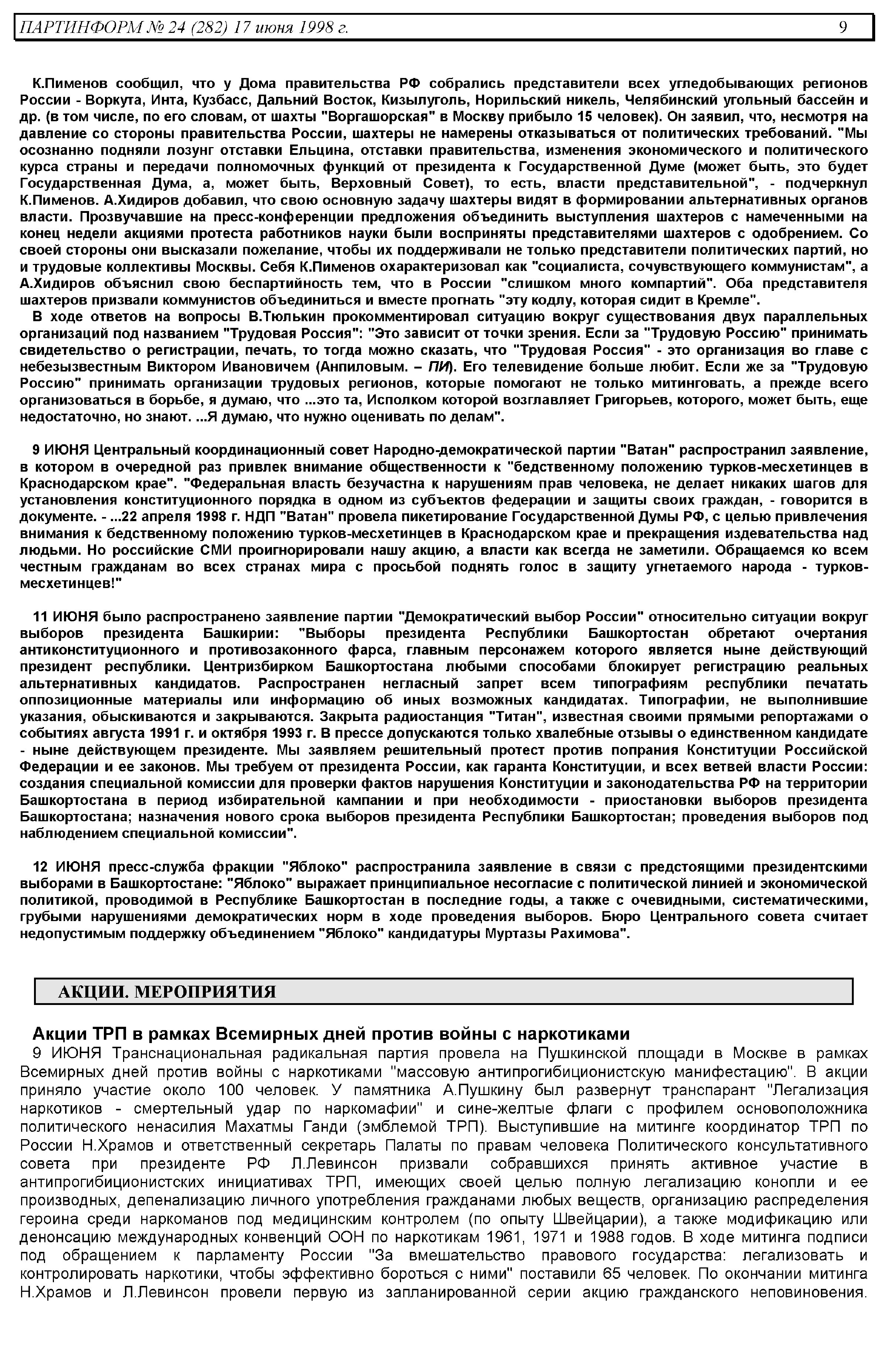 ПАРТИНФОРМ № 24 (282) 17 июня 1998 г. 9

К.Пименов сообщил, что у Дома правительства РФ собрались представители всех угледобывающих регионов России - Воркута, Инта, Кузбасс, Дальний Восток, Кизылуголь, Норильский никель, Челябинский угольный бассейн и др. (в том числе, по его словам, от шахты "Воргашорская" в Москву прибыло 15 человек). Он заявил, что, несмотря на давление со стороны правительства России, шахтеры не намерены отказываться от политических требований. "Мы осознанно подняли лозунг отставки Ельцина, отставки правительства, изменения экономического и политического курса страны и передачи полномочных функций от президента к Государственной Думе (может быть, это будет Государственная Дума, а, может быть, Верховный Совет), то есть, власти представительной", - подчеркнул К.Пименов. А.Хидиров добавил, что свою основную задачу шахтеры видят в формировании альтернативных органов власти. Прозвучавшие на пресс-конференции предложения объединить выступления шахтеров с намеченными на конец недели акциями протеста работников науки были восприняты представителями шахтеров с одобрением. Со своей стороны они высказали пожелание, чтобы их поддерживали не только представители политических партий, но и трудовые коллективы Москвы. Себя К.Пименов охарактеризовал как "социалиста, сочувствующего коммунистам", а А.Хидиров объяснил свою беспартийность тем, что в России "слишком много компартий". Оба представителя шахтеров призвали коммунистов объединиться и вместе прогнать "эту кодлу, которая сидит в Кремле".

В ходе ответов на вопросы В.Тюлькин прокомментировал ситуацию вокруг существования двух параллельных организаций под названием "Трудовая Россия": "Это зависит от точки зрения. Если за "Трудовую Россию" принимать свидетельство о регистрации, печать, то тогда можно сказать, что "Трудовая Россия" - это организация во главе с небезызвестным Виктором Ивановичем (Анпиловым. – ПИ). Его телевидение больше любит. Если же за "Трудовую Россию" принимать организации трудовых регионов, которые помогают не только митинговать, а прежде всего организоваться в борьбе, я думаю, что ...это та, Исполком которой возглавляет Григорьев, которого, может быть, еще недостаточно, но знают. ...Я думаю, что нужно оценивать по делам".

9 ИЮНЯ Центральный координационный совет Народно-демократической партии "Ватан" распространил заявление, в котором в очередной раз привлек внимание общественности к "бедственному положению турков-месхетинцев в Краснодарском крае". "Федеральная власть безучастна к нарушениям прав человека, не делает никаких шагов для установления конституционного порядка в одном из субъектов федерации и защиты своих граждан, - говорится в документе. - ...22 апреля 1998 г. НДП "Ватан" провела пикетирование Государственной Думы РФ, с целью привлечения внимания к бедственному положению турков-месхетинцев в Краснодарском крае и прекращения издевательства над людьми. Но российские СМИ проигнорировали нашу акцию, а власти как всегда не заметили. Обращаемся ко всем честным гражданам во всех странах мира с просьбой поднять голос в защиту угнетаемого народа - турков-месхетинцев!"

11 ИЮНЯ было распространено заявление партии "Демократический выбор России" относительно ситуации вокруг выборов президента Башкирии: "Выборы президента Республики Башкортостан обретают очертания антиконституционного и противозаконного фарса, главным персонажем которого является ныне действующий президент республики. Центризбирком Башкортостана любыми способами блокирует регистрацию реальных альтернативных кандидатов. Распространен негласный запрет всем типографиям республики печатать оппозиционные материалы или информацию об иных возможных кандидатах. Типографии, не выполнившие указания, обыскиваются и закрываются. Закрыта радиостанция "Титан", известная своими прямыми репортажами о событиях августа 1991 г. и октября 1993 г. В прессе допускаются только хвалебные отзывы о единственном кандидате - ныне действующем президенте. Мы заявляем решительный протест против попрания Конституции Российской Федерации и ее законов. Мы требуем от президента России, как гаранта Конституции, и всех ветвей власти России: создания специальной комиссии для проверки фактов нарушения Конституции и законодательства РФ на территории Башкортостана в период избирательной кампании и при необходимости - приостановки выборов президента Башкортостана; назначения нового срока выборов президента Республики Башкортостан; проведения выборов под наблюдением специальной комиссии".

12 ИЮНЯ пресс-служба фракции "Яблоко" распространила заявление в связи с предстоящими президентскими выборами в Башкортостане: "Яблоко" выражает принципиальное несогласие с политической линией и экономической политикой, проводимой в Республике Башкортостан в последние годы, а также с очевидными, систематическими, грубыми нарушениями демократических норм в ходе проведения выборов. Бюро Центрального совета считает недопустимым поддержку объединением "Яблоко" кандидатуры Муртазы Рахимова".

АКЦИИ. МЕРОПРИЯТИЯ

Акции ТРП в рамках Всемирных дней против войны с наркотиками

9 ИЮНЯ Транснациональная радикальная партия провела на Пушкинской площади в Москве в рамках Всемирных дней против войны с наркотиками "массовую антипрогибиционистскую манифестацию". В акции приняло участие около 100 человек. У памятника А.Пушкину был развернут транспарант "Легализация наркотиков - смертельный удар по наркомафии" и сине-желтые флаги с профилем основоположника политического ненасилия Махатмы Ганди (эмблемой ТРП). Выступившие на митинге координатор ТРП по России Н.Храмов и ответственный секретарь Палаты по правам человека Политического консультативного совета при президенте РФ Л.Левинсон призвали собравшихся принять активное участие в антипрогибиционистских инициативах ТРП, имеющих своей целью полную легализацию конопли и ее производных, депенализацию личного употребления гражданами любых веществ, организацию распределения героина среди наркоманов под медицинским контролем (по опыту Швейцарии), а также модификацию или денонсацию международных конвенций ООН по наркотикам 1961, 1971 и 1988 годов. В ходе митинга подписи под обращением к парламенту России "За вмешательство правового государства: легализовать и контролировать наркотики, чтобы эффективно бороться с ними" поставили 65 человек. По окончании митинга Н.Храмов и Л.Левинсон провели первую из запланированной серии акцию гражданского неповиновения.